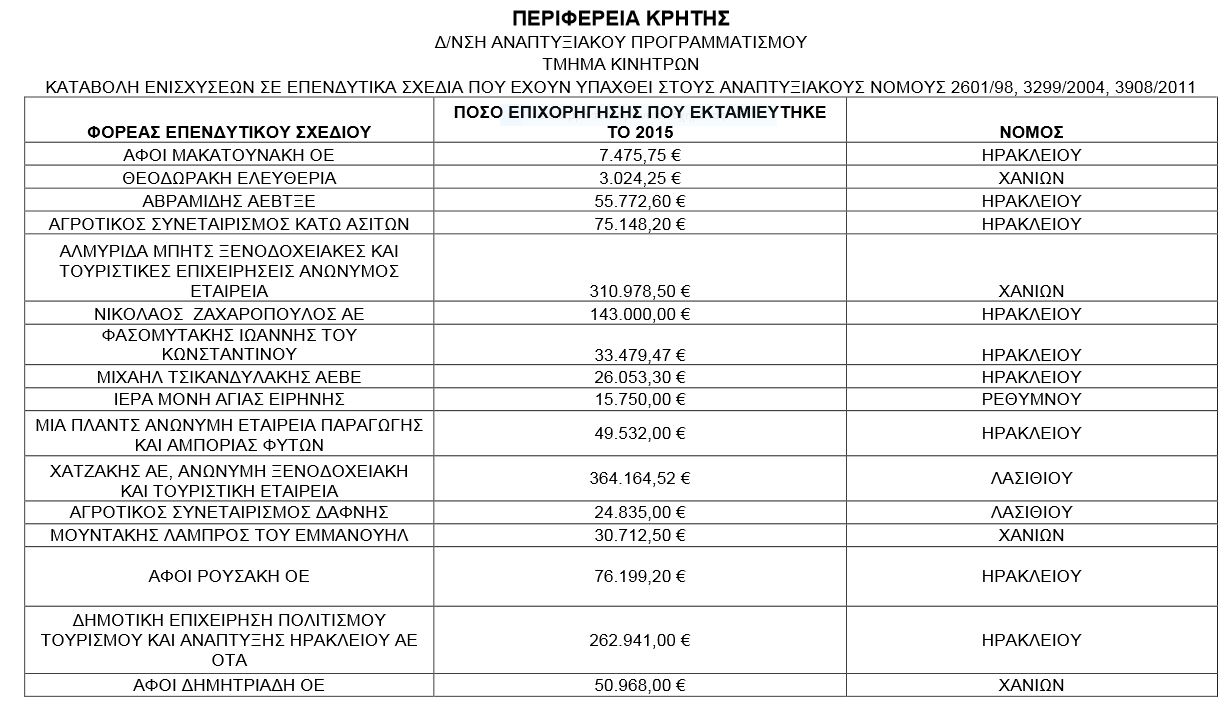 ΠΕΡΙΦΕΡΕΙΑ ΚΡΗΤΗΣ
Δ/ΝΣΗ ΑΝΑΠΤΥΞΙΑΚΟΥ ΠΡΟΓΡΑΜΜΑΤΙΣΜΟΥ
ΤΜΗΜΑ ΚΙΝΗΤΡΩΝ
ΚΑΤΑΒΟΛΗ ΕΝΙΣΧΥΣΕΩΝ ΣΕ ΕΠΕΝΔΥΤΙΚΑ ΣΧΕΔΙΑ ΠΟΥ ΕΧΟΥΝ ΥΠΑΧΘΕΙ ΣΤΟΥΣ ΑΝΑΠΤΥΞΙΑΚΟΥΣ ΝΟΜΟΥΣ 2601/98, 3299/2004, 3908/2011

| ΦΟΡΕΑΣ ΕΠΕΝΔΥΤΙΚΟΥ ΣΧΕΔΙΟΥ | ΠΟΣΟ ΕΠΙΧΟΡΗΓΗΣΗΣ ΠΟΥ ΕΚΤΑΜΙΕΥΤΗΚΕ ΤΟ 2015 | ΝΟΜΟΣ |
|---|---|---|
| ΑΦΟΙ ΜΑΚΑΤΟΥΝΑΚΗ ΟΕ | 7.475,75 € | ΗΡΑΚΛΕΙΟΥ |
| ΘΕΟΔΩΡΑΚΗ ΕΛΕΥΘΕΡΙΑ | 3.024,25 € | ΧΑΝΙΩΝ |
| ΑΒΡΑΜΙΔΗΣ ΑΕΒΤΞΕ | 55.772,60 € | ΗΡΑΚΛΕΙΟΥ |
| ΑΓΡΟΤΙΚΟΣ ΣΥΝΕΤΑΙΡΙΣΜΟΣ ΚΑΤΩ ΑΣΙΤΩΝ | 75.148,20 € | ΗΡΑΚΛΕΙΟΥ |
| ΑΛΜΥΡΙΔΑ ΜΠΗΤΣ ΞΕΝΟΔΟΧΕΙΑΚΕΣ ΚΑΙ ΤΟΥΡΙΣΤΙΚΕΣ ΕΠΙΧΕΙΡΗΣΕΙΣ ΑΝΩΝΥΜΟΣ ΕΤΑΙΡΕΙΑ | 310.978,50 € | ΧΑΝΙΩΝ |
| ΝΙΚΟΛΑΟΣ ΖΑΧΑΡΟΠΟΥΛΟΣ ΑΕ | 143.000,00 € | ΗΡΑΚΛΕΙΟΥ |
| ΦΑΣΟΜΥΤΑΚΗΣ ΙΩΑΝΝΗΣ ΤΟΥ ΚΩΝΣΤΑΝΤΙΝΟΥ | 33.479,47 € | ΗΡΑΚΛΕΙΟΥ |
| ΜΙΧΑΗΛ ΤΣΙΚΑΝΔΥΛΑΚΗΣ ΑΕΒΕ | 26.053,30 € | ΗΡΑΚΛΕΙΟΥ |
| ΙΕΡΑ ΜΟΝΗ ΑΓΙΑΣ ΕΙΡΗΝΗΣ | 15.750,00 € | ΡΕΘΥΜΝΟΥ |
| ΜΙΑ ΠΛΑΝΤΣ ΑΝΩΝΥΜΗ ΕΤΑΙΡΕΙΑ ΠΑΡΑΓΩΓΗΣ ΚΑΙ ΑΜΠΟΡΙΑΣ ΦΥΤΩΝ | 49.532,00 € | ΗΡΑΚΛΕΙΟΥ |
| ΧΑΤΖΑΚΗΣ ΑΕ, ΑΝΩΝΥΜΗ ΞΕΝΟΔΟΧΕΙΑΚΗ ΚΑΙ ΤΟΥΡΙΣΤΙΚΗ ΕΤΑΙΡΕΙΑ | 364.164,52 € | ΛΑΣΙΘΙΟΥ |
| ΑΓΡΟΤΙΚΟΣ ΣΥΝΕΤΑΙΡΙΣΜΟΣ ΔΑΦΝΗΣ | 24.835,00 € | ΛΑΣΙΘΙΟΥ |
| ΜΟΥΝΤΑΚΗΣ ΛΑΜΠΡΟΣ ΤΟΥ ΕΜΜΑΝΟΥΗΛ | 30.712,50 € | ΧΑΝΙΩΝ |
| ΑΦΟΙ ΡΟΥΣΑΚΗ ΟΕ | 76.199,20 € | ΗΡΑΚΛΕΙΟΥ |
| ΔΗΜΟΤΙΚΗ ΕΠΙΧΕΙΡΗΣΗ ΠΟΛΙΤΙΣΜΟΥ ΤΟΥΡΙΣΜΟΥ ΚΑΙ ΑΝΑΠΤΥΞΗΣ ΗΡΑΚΛΕΙΟΥ ΑΕ ΟΤΑ | 262.941,00 € | ΗΡΑΚΛΕΙΟΥ |
| ΑΦΟΙ ΔΗΜΗΤΡΙΑΔΗ ΟΕ | 50.968,00 € | ΧΑΝΙΩΝ |